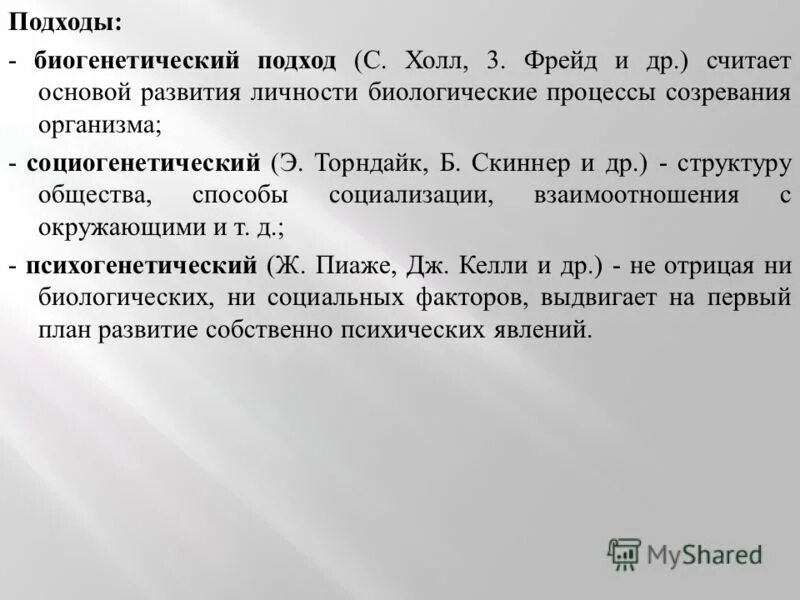 Подходы:

- биогенетический подход (С. Холл, 3. Фрейд и др.) считает основой развития личности биологические процессы созревания организма;

- социогенетический (Э. Торндайк, Б. Скиннер и др.) - структуру общества, способы социализации, взаимоотношения с окружающими и т. д.;

- психогенетический (Ж. Пиаже, Дж. Келли и др.) - не отрицая ни биологических, ни социальных факторов, выдвигает на первый план развитие собственно психических явлений.

MyShared